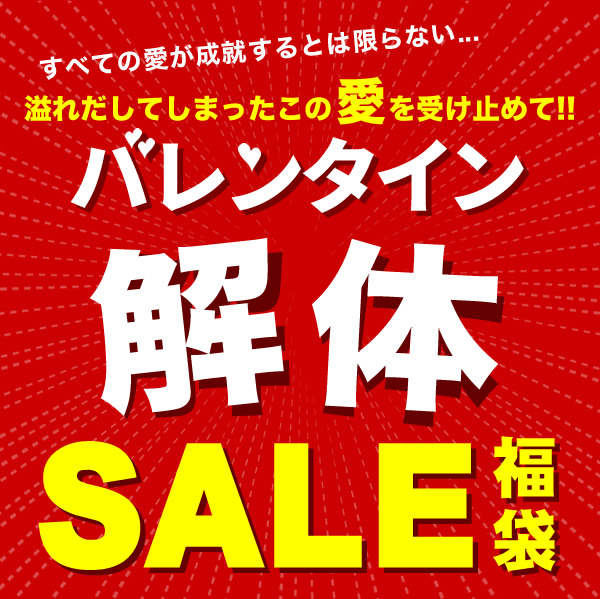 すべての愛が成就するとは限らない…
溢れだしてしまったこの愛を受け止めて!!
バレンタイン
解体
SALE 福袋